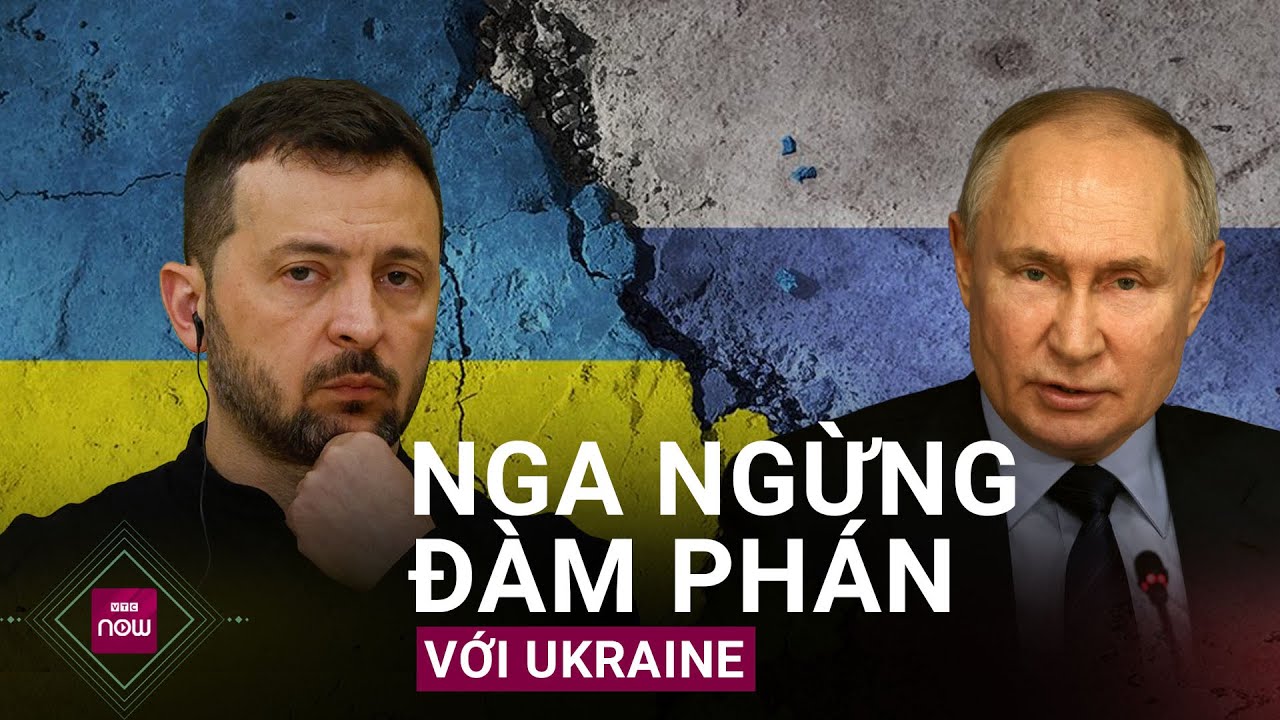 NGA NGỪNG ĐÀM PHÁN
VỚI UKRAINE

VTC
now